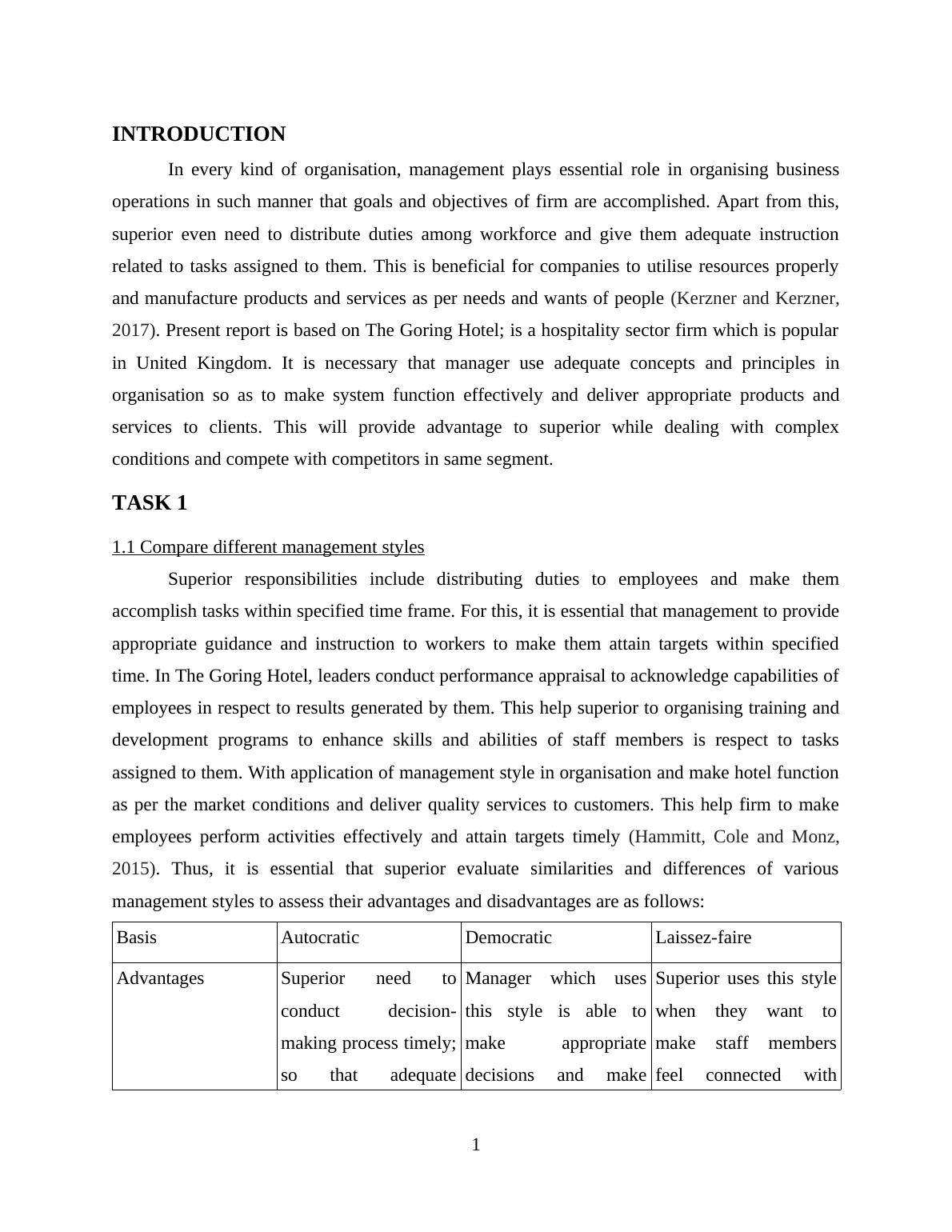 INTRODUCTION

In every kind of organisation, management plays essential role in organising business operations in such manner that goals and objectives of firm are accomplished. Apart from this, superior even need to distribute duties among workforce and give them adequate instruction related to tasks assigned to them. This is beneficial for companies to utilise resources properly and manufacture products and services as per needs and wants of people (Kerzner and Kerzner, 2017). Present report is based on The Goring Hotel; is a hospitality sector firm which is popular in United Kingdom. It is necessary that manager use adequate concepts and principles in organisation so as to make system function effectively and deliver appropriate products and services to clients. This will provide advantage to superior while dealing with complex conditions and compete with competitors in same segment.

TASK 1

1.1 Compare different management styles

Superior responsibilities include distributing duties to employees and make them accomplish tasks within specified time frame. For this, it is essential that management to provide appropriate guidance and instruction to workers to make them attain targets within specified time. In The Goring Hotel, leaders conduct performance appraisal to acknowledge capabilities of employees in respect to results generated by them. This help superior to organising training and development programs to enhance skills and abilities of staff members is respect to tasks assigned to them. With application of management style in organisation and make hotel function as per the market conditions and deliver quality services to customers. This help firm to make employees perform activities effectively and attain targets timely (Hammitt, Cole and Monz, 2015). Thus, it is essential that superior evaluate similarities and differences of various management styles to assess their advantages and disadvantages are as follows:

| Basis | Autocratic | Democratic | Laissez-faire |
|---|---|---|---|
| Advantages | Superior need to conduct decision-making process timely; so that adequate | Manager which uses this style is able to make appropriate decisions and make | Superior uses this style when they want to make staff members feel connected with |

1